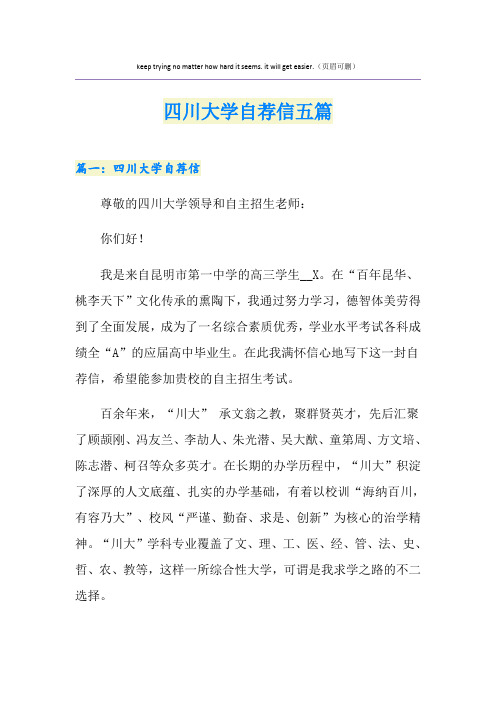 keep trying no matter how hard it seems. it will get easier.（页眉可删）

四川大学自荐信五篇

篇一：四川大学自荐信

尊敬的四川大学领导和自主招生老师：

你们好！

我是来自昆明市第一中学的高三学生__X。在“百年昆华、桃李天下”文化传承的熏陶下，我通过努力学习，德智体美劳得到了全面发展，成为了一名综合素质优秀，学业水平考试各科成绩全“A”的应届高中毕业生。在此我满怀信心地写下这一封自荐信，希望能参加贵校的自主招生考试。

百余年来，“川大” 承文翁之教，聚群贤英才，先后汇聚了顾颉刚、冯友兰、李劼人、朱光潜、吴大猷、童第周、方文培、陈志潜、柯召等众多英才。在长期的办学历程中，“川大”积淀了深厚的人文底蕴、扎实的办学基础，有着以校训“海纳百川，有容乃大”、校风“严谨、勤奋、求是、创新”为核心的治学精神。“川大”学科专业覆盖了文、理、工、医、经、管、法、史、哲、农、教等，这样一所综合性大学，可谓是我求学之路的不二选择。